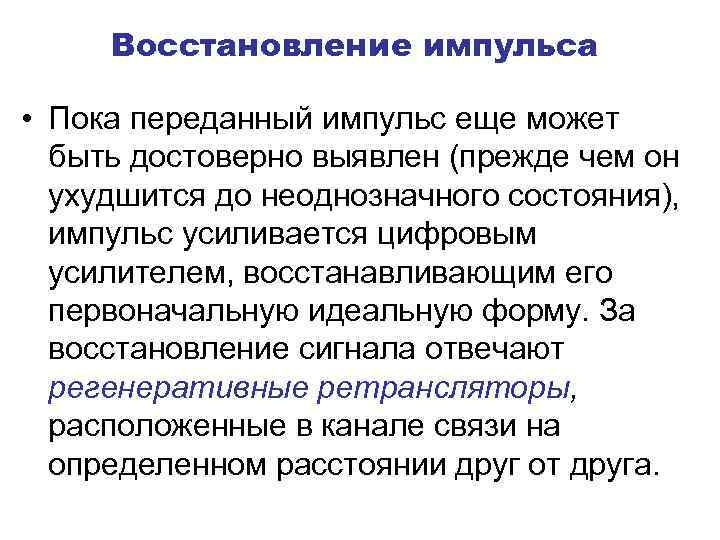 Восстановление импульса

• Пока переданный импульс еще может быть достоверно выявлен (прежде чем он ухудшится до неоднозначного состояния), импульс усиливается цифровым усилителем, восстанавливающим его первоначальную идеальную форму. За восстановление сигнала отвечают регенеративные ретрансляторы, расположенные в канале связи на определенном расстоянии друг от друга.